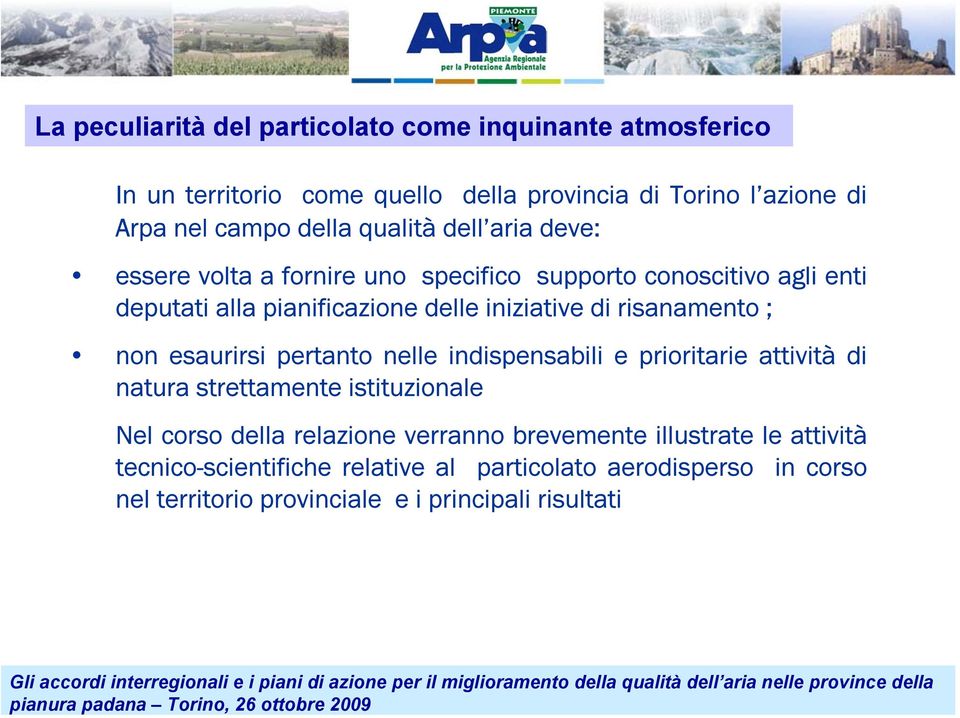 PIEMONTE
Arpa
Agenzia Regionale per la Protezione Ambientale

La peculiarità del particolato come inquinante atmosferico

In un territorio come quello della provincia di Torino l'azione di Arpa nel campo della qualità dell'aria deve:

• essere volta a fornire uno specifico supporto conoscitivo agli enti deputati alla pianificazione delle iniziative di risanamento ;

• non esaurirsi pertanto nelle indispensabili e prioritarie attività di natura strettamente istituzionale

Nel corso della relazione verranno brevemente illustrate le attività tecnico-scientifiche relative al particolato aerodisperso in corso nel territorio provinciale e i principali risultati

Gli accordi interregionali e i piani di azione per il miglioramento della qualità dell'aria nelle province della pianura padana – Torino, 26 ottobre 2009